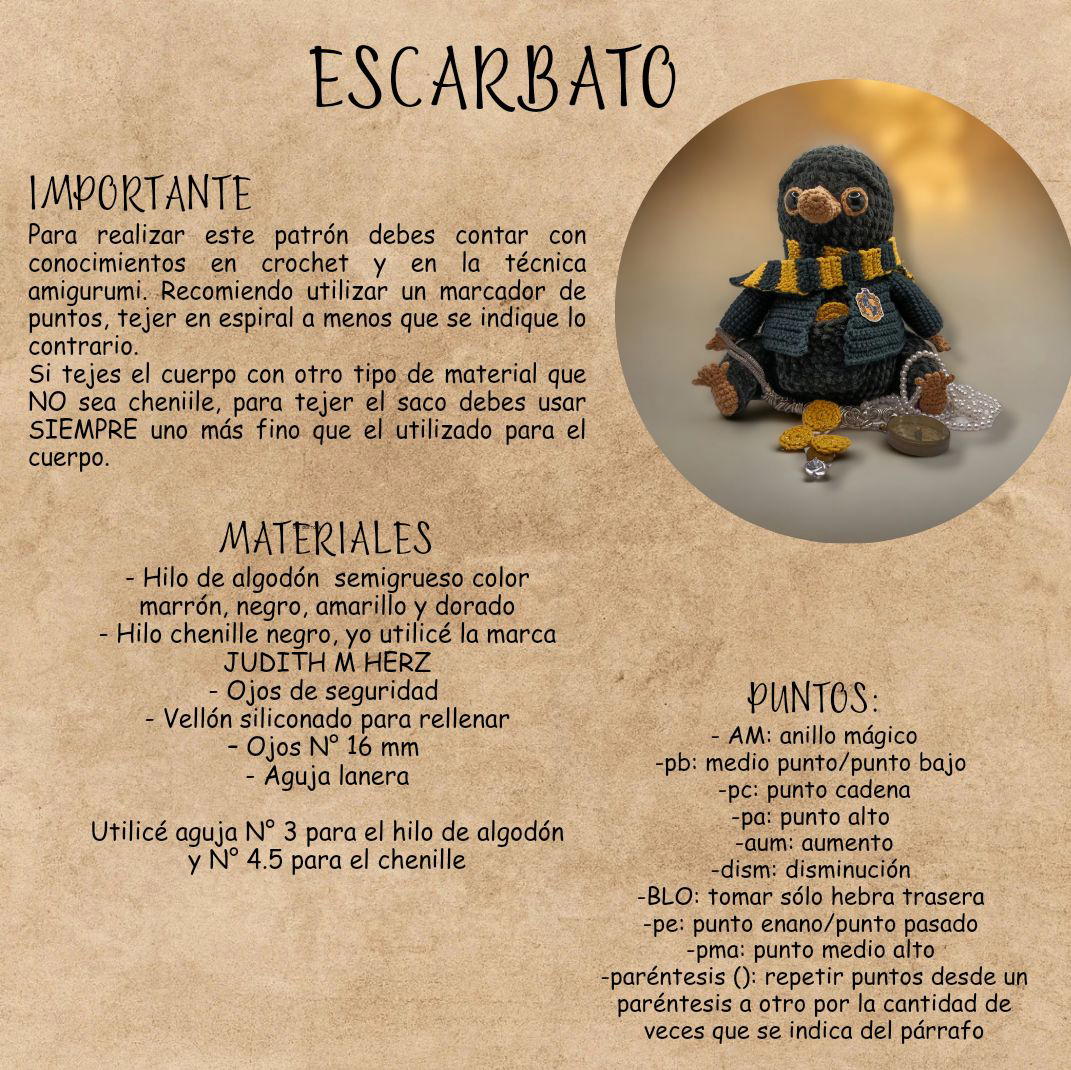 ESCARBATO

IMPORTANTE
Para realizar este patrón debes contar con conocimientos en crochet y en la técnica amigurumi. Recomiendo utilizar un marcador de puntos, tejer en espiral a menos que se indique lo contrario.
Si tejes el cuerpo con otro tipo de material que NO sea cheniile, para tejer el saco debes usar SIEMPRE uno más fino que el utilizado para el cuerpo.

MATERIALES
- Hilo de algodón semigrueso color marrón, negro, amarillo y dorado
- Hilo chenille negro, yo utilicé la marca JUDITH M HERZ
- Ojos de seguridad
- Vellón siliconado para rellenar
- Ojos N° 16 mm
- Aguja lanera

Utilicé aguja N° 3 para el hilo de algodón y N° 4.5 para el chenille

PUNTOS:
- AM: anillo mágico
-pb: medio punto/punto bajo
-pc: punto cadena
-pa: punto alto
-aum: aumento
-dism: disminución
-BLO: tomar sólo hebra trasera
-pe: punto enano/punto pasado
-pma: punto medio alto
-paréntesis (): repetir puntos desde un paréntesis a otro por la cantidad de veces que se indica del párrafo